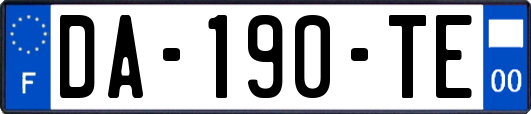 F
DA-190-TE
00